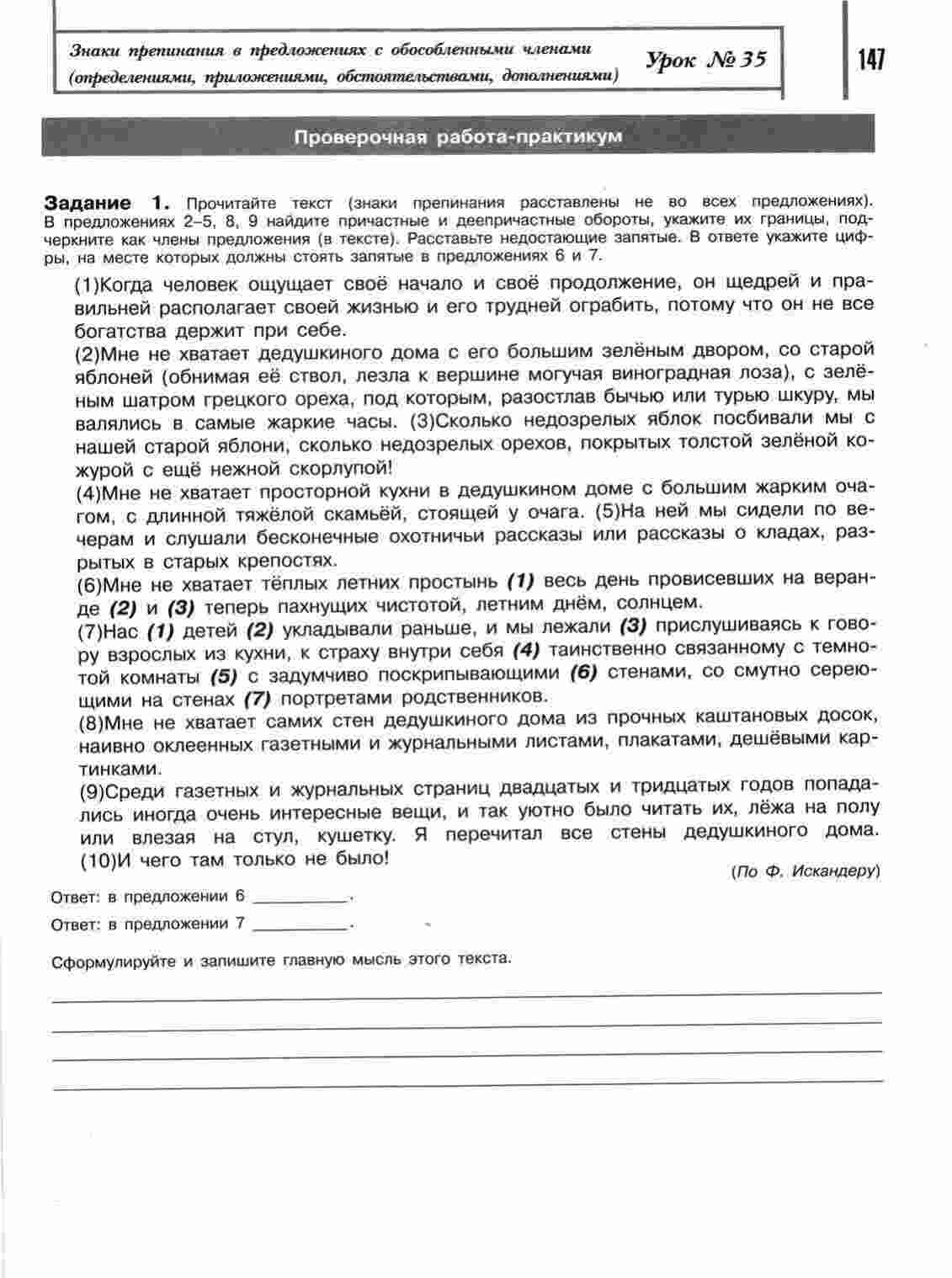 Знаки препинания в предложениях с обособленными членами (определениями, приложениями, обстоятельствами, дополнениями)

Урок № 35

147

Проверочная работа-практикум

Задание 1. Прочитайте текст (знаки препинания расставлены не во всех предложениях). В предложениях 2–5, 8, 9 найдите причастные и деепричастные обороты, укажите их границы, подчеркните как члены предложения (в тексте). Расставьте недостающие запятые. В ответе укажите цифры, на месте которых должны стоять запятые в предложениях 6 и 7.

(1)Когда человек ощущает своё начало и своё продолжение, он щедрей и правильней располагает своей жизнью и его трудней ограбить, потому что он не все богатства держит при себе.

(2)Мне не хватает дедушкиного дома с его большим зелёным двором, со старой яблоней (обнимая её ствол, лезла к вершине могучая виноградная лоза), с зелёным шатром грецкого ореха, под которым, разостлав бычью или турью шкуру, мы валялись в самые жаркие часы. (3)Сколько недозрелых яблок посбивали мы с нашей старой яблони, сколько недозрелых орехов, покрытых толстой зелёной кожурой с ещё нежной скорлупой!

(4)Мне не хватает просторной кухни в дедушкином доме с большим жарким очагом, с длинной тяжёлой скамьёй, стоящей у очага. (5)На ней мы сидели по вечерам и слушали бесконечные охотничьи рассказы или рассказы о кладах, разрытых в старых крепостях.

(6)Мне не хватает тёплых летних простынь (1) весь день провисевших на веранде (2) и (3) теперь пахнущих чистотой, летним днём, солнцем.

(7)Нас (1) детей (2) укладывали раньше, и мы лежали (3) прислушиваясь к говору взрослых из кухни, к страху внутри себя (4) таинственно связанному с темнотой комнаты (5) с задумчиво поскрипывающими (6) стенами, со смутно сереющими на стенах (7) портретами родственников.

(8)Мне не хватает самих стен дедушкиного дома из прочных каштановых досок, наивно оклеенных газетными и журнальными листами, плакатами, дешёвыми картинками.

(9)Среди газетных и журнальных страниц двадцатых и тридцатых годов попадались иногда очень интересные вещи, и так уютно было читать их, лёжа на полу или влезая на стул, кушетку. Я перечитал все стены дедушкиного дома. (10)И чего там только не было!

(По Ф. Искандеру)

Ответ: в предложении 6 ____.

Ответ: в предложении 7 ____.

Сформулируйте и запишите главную мысль этого текста.

____
____
____
____